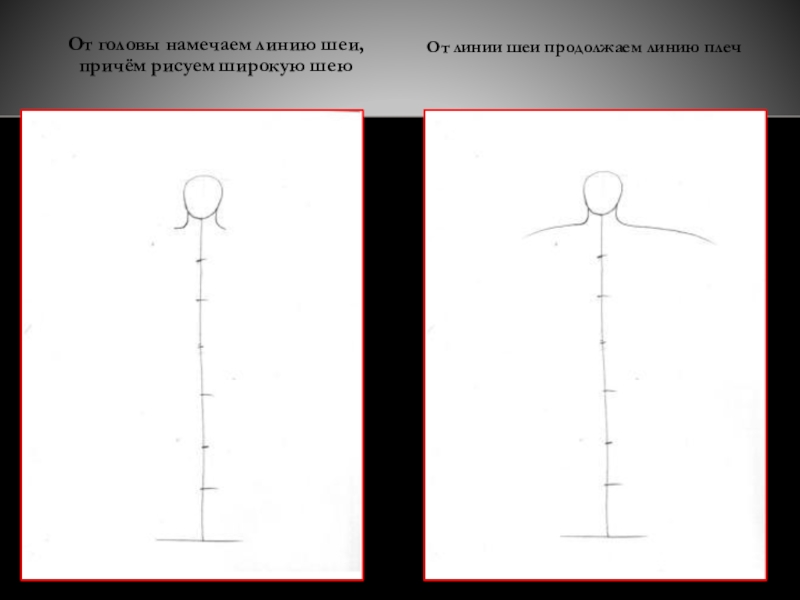 От головы намечаем линию шеи, причём рисуем широкую шею

От линии шеи продолжаем линию плеч